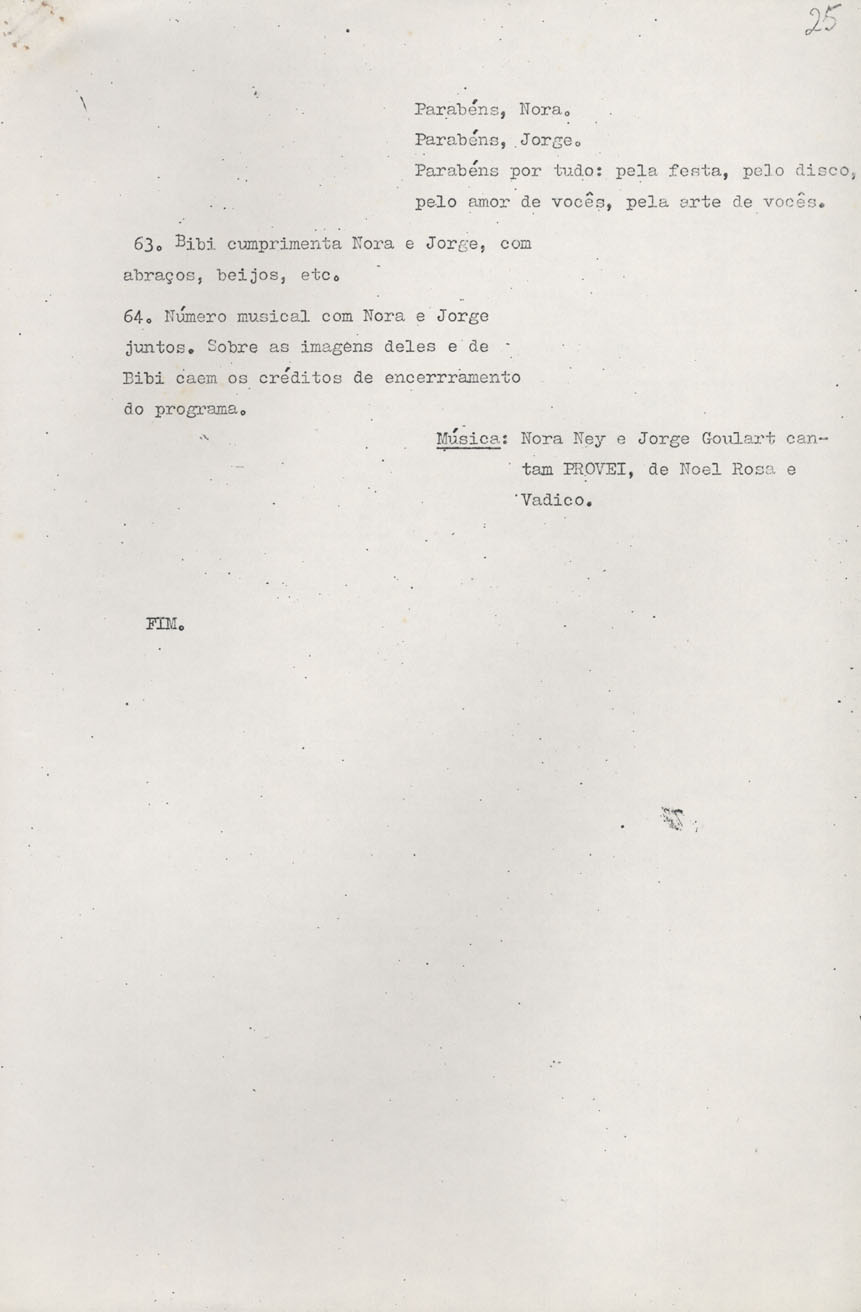 25

Parabéns, Nora.
Parabéns, Jorge.
Parabéns por tudo: pela festa, pelo disco, pelo amor de vocês, pela arte de vocês.

63. Bibi cumprimenta Nora e Jorge, com abraços, beijos, etc.

64. Número musical com Nora e Jorge juntos. Sobre as imagens deles e de Bibi caem os créditos de encerrramento do programa.

Música: Nora Ney e Jorge Goulart cantam PROVEI, de Noel Rosa e Vadico.

FIM.